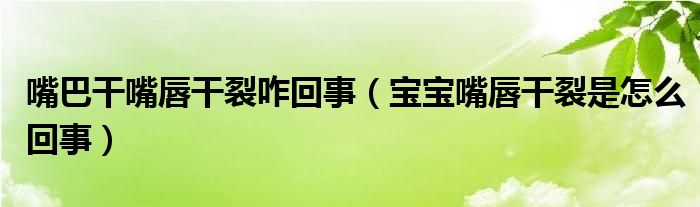 嘴巴干嘴唇干裂咋回事（宝宝嘴唇干裂是怎么回事）